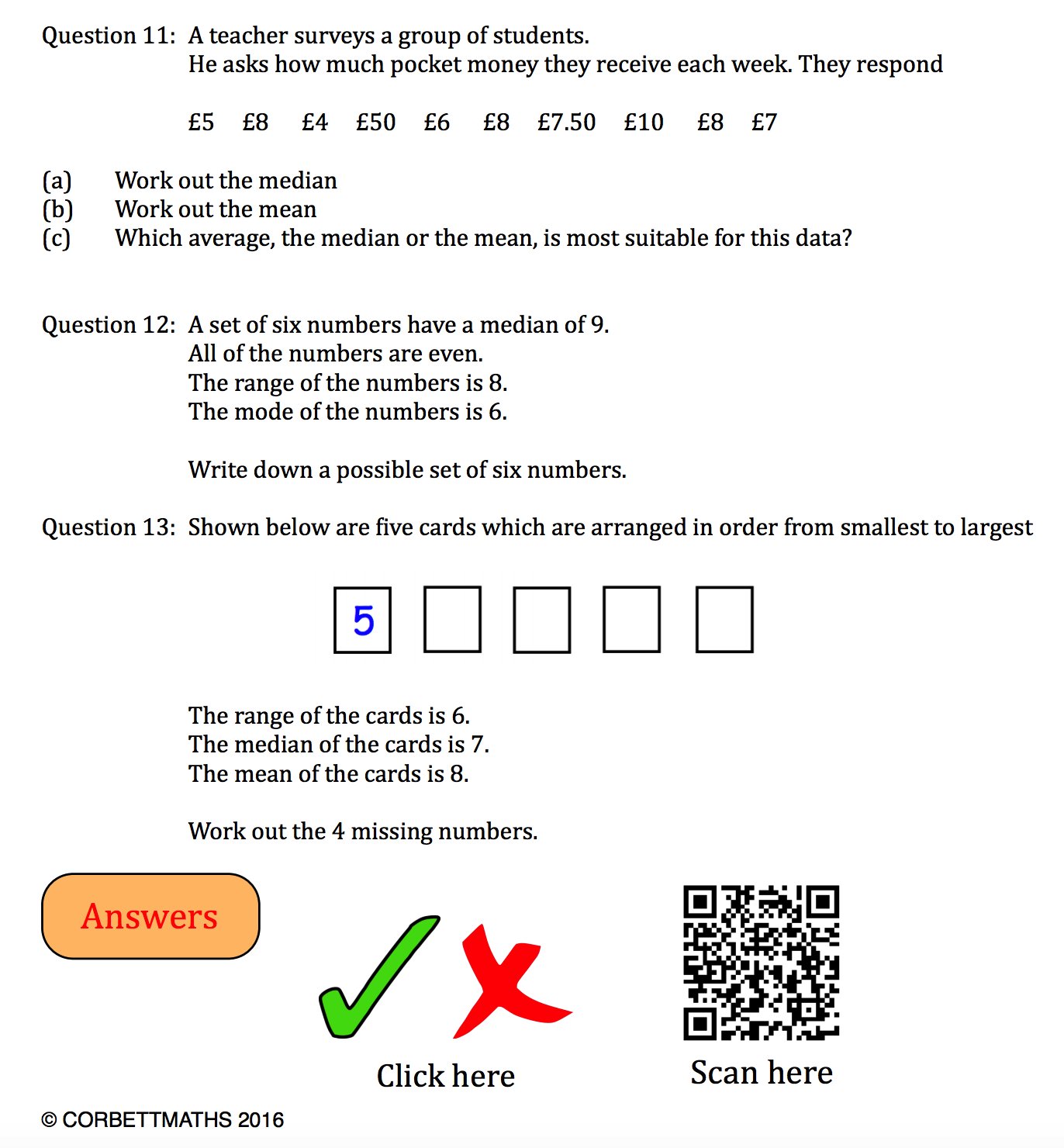 Question 11: A teacher surveys a group of students.
He asks how much pocket money they receive each week. They respond

£5 £8 £4 £50 £6 £8 £7.50 £10 £8 £7

(a) Work out the median
(b) Work out the mean
(c) Which average, the median or the mean, is most suitable for this data?

Question 12: A set of six numbers have a median of 9.
All of the numbers are even.
The range of the numbers is 8.
The mode of the numbers is 6.

Write down a possible set of six numbers.

Question 13: Shown below are five cards which are arranged in order from smallest to largest

5

The range of the cards is 6.
The median of the cards is 7.
The mean of the cards is 8.

Work out the 4 missing numbers.

Answers

Click here

Scan here

© CORBETTMATHS 2016